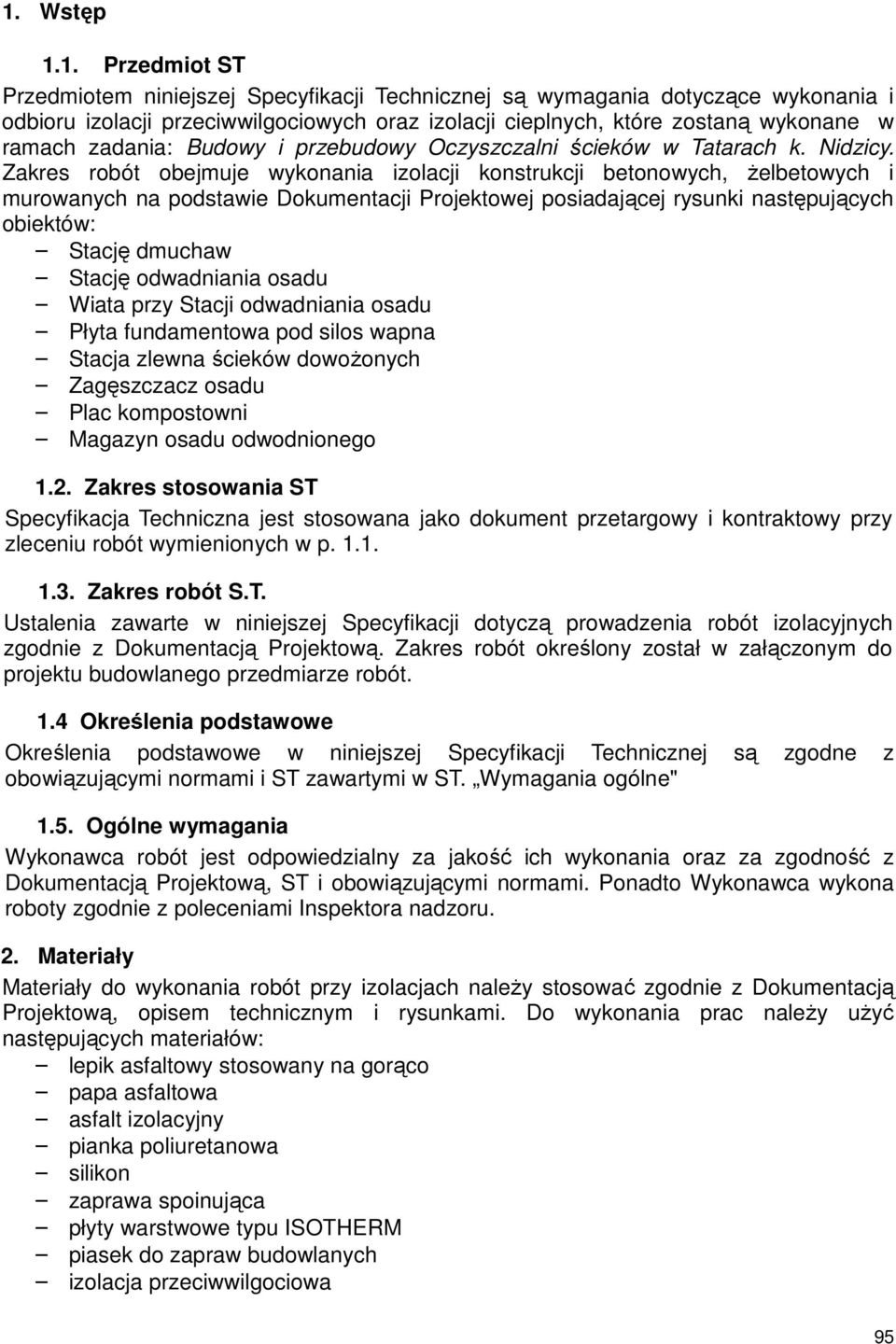 1. Wstęp

1.1. Przedmiot ST

Przedmiotem niniejszej Specyfikacji Technicznej są wymagania dotyczące wykonania i odbioru izolacji przeciwwilgociowych oraz izolacji cieplnych, które zostaną wykonane w ramach zadania: Budowy i przebudowy Oczyszczalni ścieków w Tatarach k. Nidzicy. Zakres robót obejmuje wykonania izolacji konstrukcji betonowych, żelbetowych i murowanych na podstawie Dokumentacji Projektowej posiadającej rysunki następujących obiektów:

– Stację dmuchaw
– Stację odwadniania osadu
– Wiata przy Stacji odwadniania osadu
– Płyta fundamentowa pod silos wapna
– Stacja zlewna ścieków dowożonych
– Zagęszczacz osadu
– Plac kompostowni
– Magazyn osadu odwodnionego

1.2. Zakres stosowania ST

Specyfikacja Techniczna jest stosowana jako dokument przetargowy i kontraktowy przy zleceniu robót wymienionych w p. 1.1.

1.3. Zakres robót S.T.

Ustalenia zawarte w niniejszej Specyfikacji dotyczą prowadzenia robót izolacyjnych zgodnie z Dokumentacją Projektową. Zakres robót określony został w załączonym do projektu budowlanego przedmiarze robót.

1.4 Określenia podstawowe

Określenia podstawowe w niniejszej Specyfikacji Technicznej są zgodne z obowiązującymi normami i ST zawartymi w ST. „Wymagania ogólne"

1.5. Ogólne wymagania

Wykonawca robót jest odpowiedzialny za jakość ich wykonania oraz za zgodność z Dokumentacją Projektową, ST i obowiązującymi normami. Ponadto Wykonawca wykona roboty zgodnie z poleceniami Inspektora nadzoru.

2. Materiały

Materiały do wykonania robót przy izolacjach należy stosować zgodnie z Dokumentacją Projektową, opisem technicznym i rysunkami. Do wykonania prac należy użyć następujących materiałów:

– lepik asfaltowy stosowany na gorąco
– papa asfaltowa
– asfalt izolacyjny
– pianka poliuretanowa
– silikon
– zaprawa spoinująca
– płyty warstwowe typu ISOTHERM
– piasek do zapraw budowlanych
– izolacja przeciwwilgociowa

95